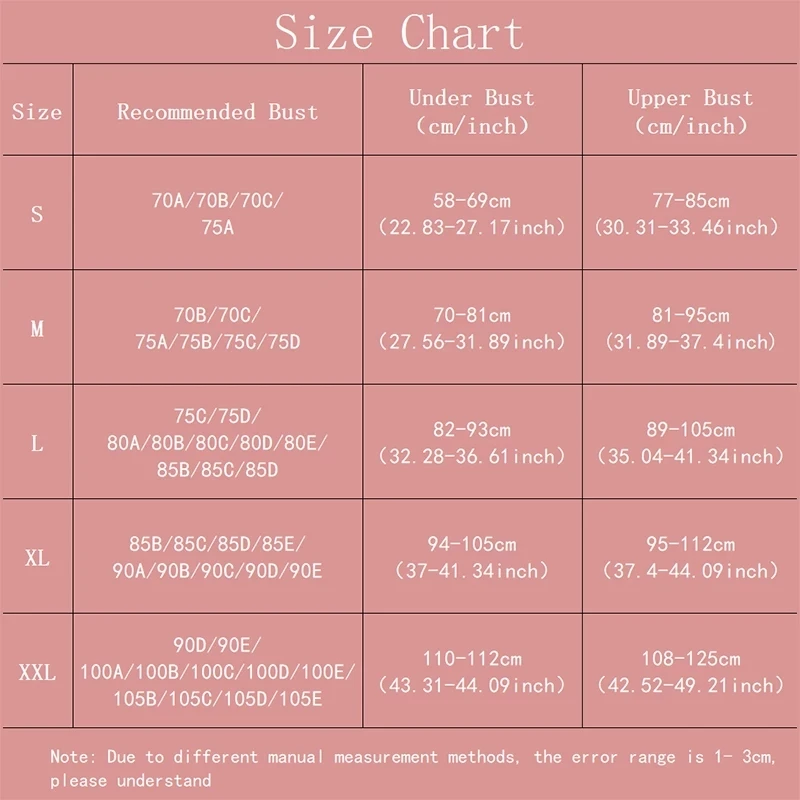 Size Chart

| Size | Recommended Bust | Under Bust (cm/inch) | Upper Bust (cm/inch) |
|---|---|---|---|
| S | 70A/70B/70C/ 75A | 58-69cm (22.83-27.17inch) | 77-85cm (30.31-33.46inch) |
| M | 70B/70C/ 75A/75B/75C/75D | 70-81cm (27.56-31.89inch) | 81-95cm (31.89-37.4inch) |
| L | 75C/75D/ 80A/80B/80C/80D/80E/ 85B/85C/85D | 82-93cm (32.28-36.61inch) | 89-105cm (35.04-41.34inch) |
| XL | 85B/85C/85D/85E/ 90A/90B/90C/90D/90E | 94-105cm (37-41.34inch) | 95-112cm (37.4-44.09inch) |
| XXL | 90D/90E/ 100A/100B/100C/100D/100E/ 105B/105C/105D/105E | 110-112cm (43.31-44.09inch) | 108-125cm (42.52-49.21inch) |

Note: Due to different manual measurement methods, the error range is 1- 3cm, please understand